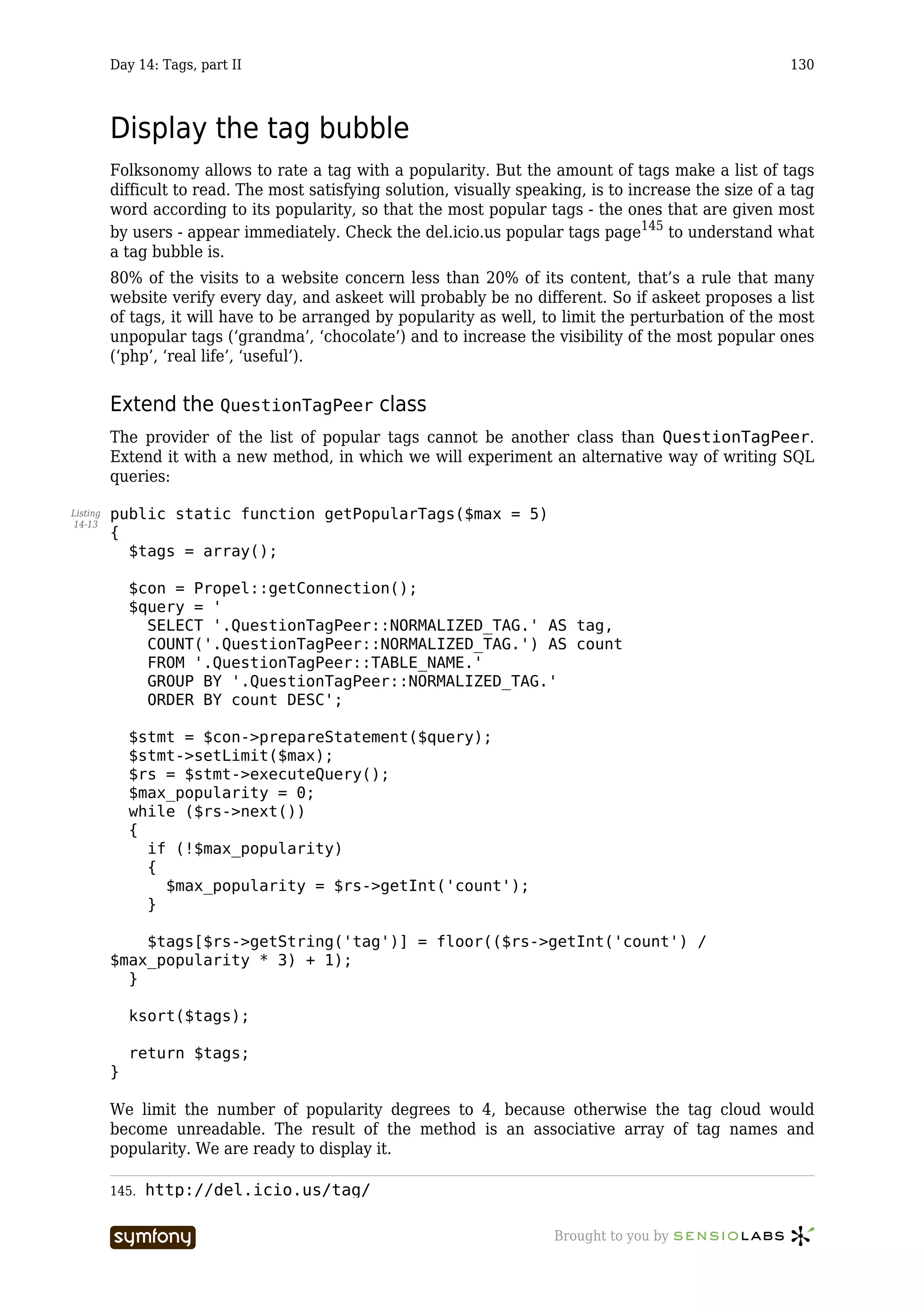 Day 14: Tags, part II

130

Display the tag bubble

Folksonomy allows to rate a tag with a popularity. But the amount of tags make a list of tags difficult to read. The most satisfying solution, visually speaking, is to increase the size of a tag word according to its popularity, so that the most popular tags - the ones that are given most by users - appear immediately. Check the del.icio.us popular tags page$^{145}$ to understand what a tag bubble is.

80% of the visits to a website concern less than 20% of its content, that's a rule that many website verify every day, and askeet will probably be no different. So if askeet proposes a list of tags, it will have to be arranged by popularity as well, to limit the perturbation of the most unpopular tags ('grandma', 'chocolate') and to increase the visibility of the most popular ones ('php', 'real life', 'useful').

Extend the QuestionTagPeer class

The provider of the list of popular tags cannot be another class than QuestionTagPeer. Extend it with a new method, in which we will experiment an alternative way of writing SQL queries:

Listing 14-13

public static function getPopularTags($max = 5)
{
  $tags = array();

  $con = Propel::getConnection();
  $query = '
    SELECT '.QuestionTagPeer::NORMALIZED_TAG.' AS tag,
    COUNT('.QuestionTagPeer::NORMALIZED_TAG.') AS count
    FROM '.QuestionTagPeer::TABLE_NAME.'
    GROUP BY '.QuestionTagPeer::NORMALIZED_TAG.'
    ORDER BY count DESC';

  $stmt = $con->prepareStatement($query);
  $stmt->setLimit($max);
  $rs = $stmt->executeQuery();
  $max_popularity = 0;
  while ($rs->next())
  {
    if (!$max_popularity)
    {
      $max_popularity = $rs->getInt('count');
    }

    $tags[$rs->getString('tag')] = floor(($rs->getInt('count') /
$max_popularity * 3) + 1);
  }

  ksort($tags);

  return $tags;
}

We limit the number of popularity degrees to 4, because otherwise the tag cloud would become unreadable. The result of the method is an associative array of tag names and popularity. We are ready to display it.

145. http://del.icio.us/tag/

symfony

Brought to you by SENSIOLABS